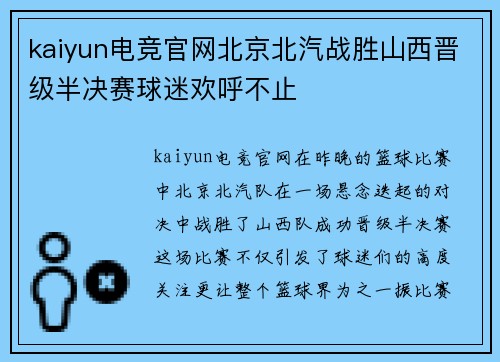 kaiyun电竞官网北京北汽战胜山西晋级半决赛球迷欢呼不止

kaiyun电竞官网在昨晚的篮球比赛中北京北汽队在一场悬念迭起的对决中战胜了山西队成功晋级半决赛这场比赛不仅引发了球迷们的高度关注更让整个篮球界为之一振比赛